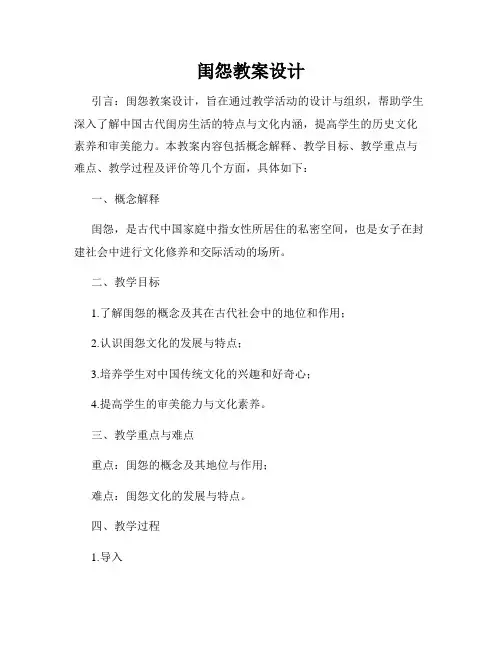 闺怨教案设计

引言：闺怨教案设计，旨在通过教学活动的设计与组织，帮助学生深入了解中国古代闺房生活的特点与文化内涵，提高学生的历史文化素养和审美能力。本教案内容包括概念解释、教学目标、教学重点与难点、教学过程及评价等几个方面，具体如下：

一、概念解释

闺怨，是古代中国家庭中指女性所居住的私密空间，也是女子在封建社会中进行文化修养和交际活动的场所。

二、教学目标

1.了解闺怨的概念及其在古代社会中的地位和作用；

2.认识闺怨文化的发展与特点；

3.培养学生对中国传统文化的兴趣和好奇心；

4.提高学生的审美能力与文化素养。

三、教学重点与难点

重点：闺怨的概念及其地位与作用；

难点：闺怨文化的发展与特点。

四、教学过程

1.导入